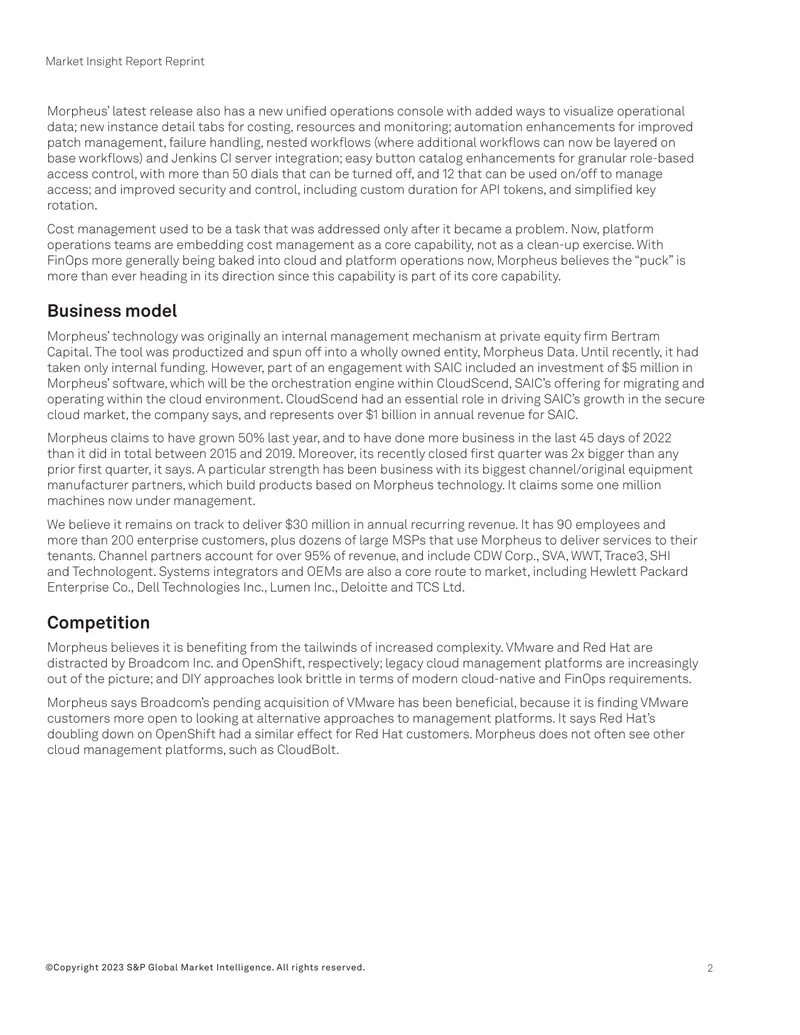 Market Insight Report Reprint

Morpheus' latest release also has a new unified operations console with added ways to visualize operational data; new instance detail tabs for costing, resources and monitoring; automation enhancements for improved patch management, failure handling, nested workflows (where additional workflows can now be layered on base workflows) and Jenkins CI server integration; easy button catalog enhancements for granular role-based access control, with more than 50 dials that can be turned off, and 12 that can be used on/off to manage access; and improved security and control, including custom duration for API tokens, and simplified key rotation.

Cost management used to be a task that was addressed only after it became a problem. Now, platform operations teams are embedding cost management as a core capability, not as a clean-up exercise. With FinOps more generally being baked into cloud and platform operations now, Morpheus believes the "puck" is more than ever heading in its direction since this capability is part of its core capability.

Business model

Morpheus' technology was originally an internal management mechanism at private equity firm Bertram Capital. The tool was productized and spun off into a wholly owned entity, Morpheus Data. Until recently, it had taken only internal funding. However, part of an engagement with SAIC included an investment of $5 million in Morpheus' software, which will be the orchestration engine within CloudScend, SAIC's offering for migrating and operating within the cloud environment. CloudScend had an essential role in driving SAIC's growth in the secure cloud market, the company says, and represents over $1 billion in annual revenue for SAIC.

Morpheus claims to have grown 50% last year, and to have done more business in the last 45 days of 2022 than it did in total between 2015 and 2019. Moreover, its recently closed first quarter was 2x bigger than any prior first quarter, it says. A particular strength has been business with its biggest channel/original equipment manufacturer partners, which build products based on Morpheus technology. It claims some one million machines now under management.

We believe it remains on track to deliver $30 million in annual recurring revenue. It has 90 employees and more than 200 enterprise customers, plus dozens of large MSPs that use Morpheus to deliver services to their tenants. Channel partners account for over 95% of revenue, and include CDW Corp., SVA, WWT, Trace3, SHI and Technologent. Systems integrators and OEMs are also a core route to market, including Hewlett Packard Enterprise Co., Dell Technologies Inc., Lumen Inc., Deloitte and TCS Ltd.

Competition

Morpheus believes it is benefiting from the tailwinds of increased complexity. VMware and Red Hat are distracted by Broadcom Inc. and OpenShift, respectively; legacy cloud management platforms are increasingly out of the picture; and DIY approaches look brittle in terms of modern cloud-native and FinOps requirements.

Morpheus says Broadcom's pending acquisition of VMware has been beneficial, because it is finding VMware customers more open to looking at alternative approaches to management platforms. It says Red Hat's doubling down on OpenShift had a similar effect for Red Hat customers. Morpheus does not often see other cloud management platforms, such as CloudBolt.

©Copyright 2023 S&P Global Market Intelligence. All rights reserved.

2